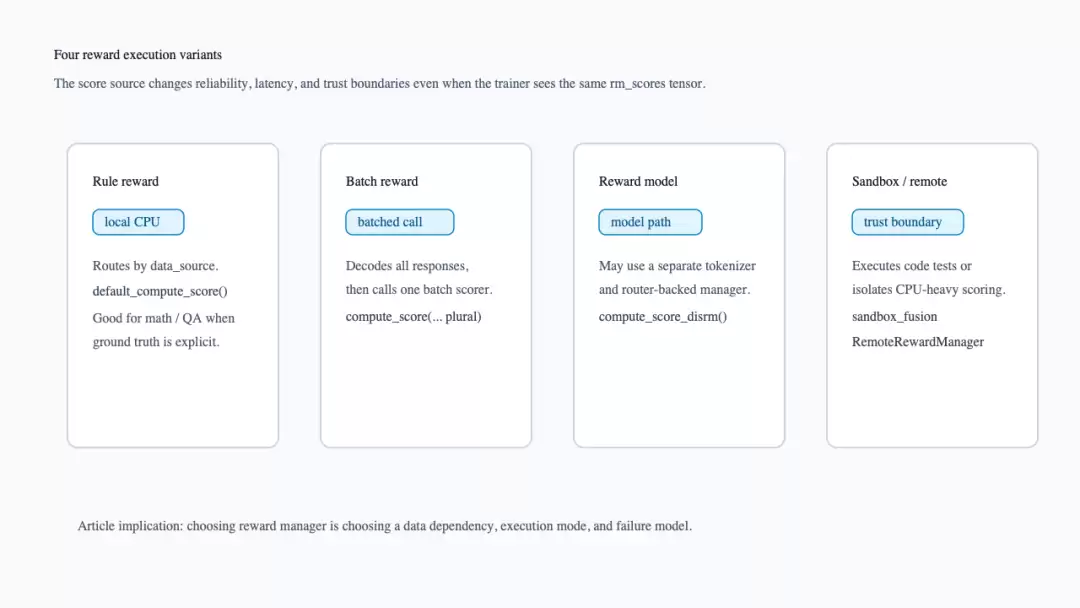 Four reward execution variants

The score source changes reliability, latency, and trust boundaries even when the trainer sees the same rm_scores tensor.

Rule reward

local CPU

Routes by data_source.

default_compute_score()

Good for math / QA when ground truth is explicit.

Batch reward

batched call

Decodes all responses, then calls one batch scorer.

compute_score(... plural)

Reward model

model path

May use a separate tokenizer and router-backed manager.

compute_score_disrm()

Sandbox / remote

trust boundary

Executes code tests or isolates CPU-heavy scoring.

sandbox_fusion

RemoteRewardManager

Article implication: choosing reward manager is choosing a data dependency, execution mode, and failure model.